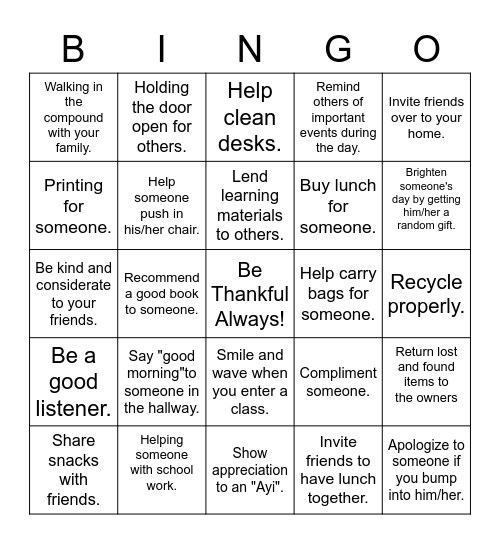 | B | I | N | G | O |
|---|---|---|---|---|
| Walking in the compound with your family. | Holding the door open for others. | Help clean desks. | Remind others of important events during the day. | Invite friends over to your home. |
| Printing for someone. | Help someone push in his/her chair. | Lend learning materials to others. | Buy lunch for someone. | Brighten someone's day by getting him/her a random gift. |
| Be kind and considerate to your friends. | Recommend a good book to someone. | Be Thankful Always! | Help carry bags for someone. | Recycle properly. |
| Be a good listener. | Say "good morning"to someone in the hallway. | Smile and wave when you enter a class. | Compliment someone. | Return lost and found items to the owners |
| Share snacks with friends. | Helping someone with school work. | Show appreciation to an "Ayi". | Invite friends to have lunch together. | Apologize to someone if you bump into him/her. |